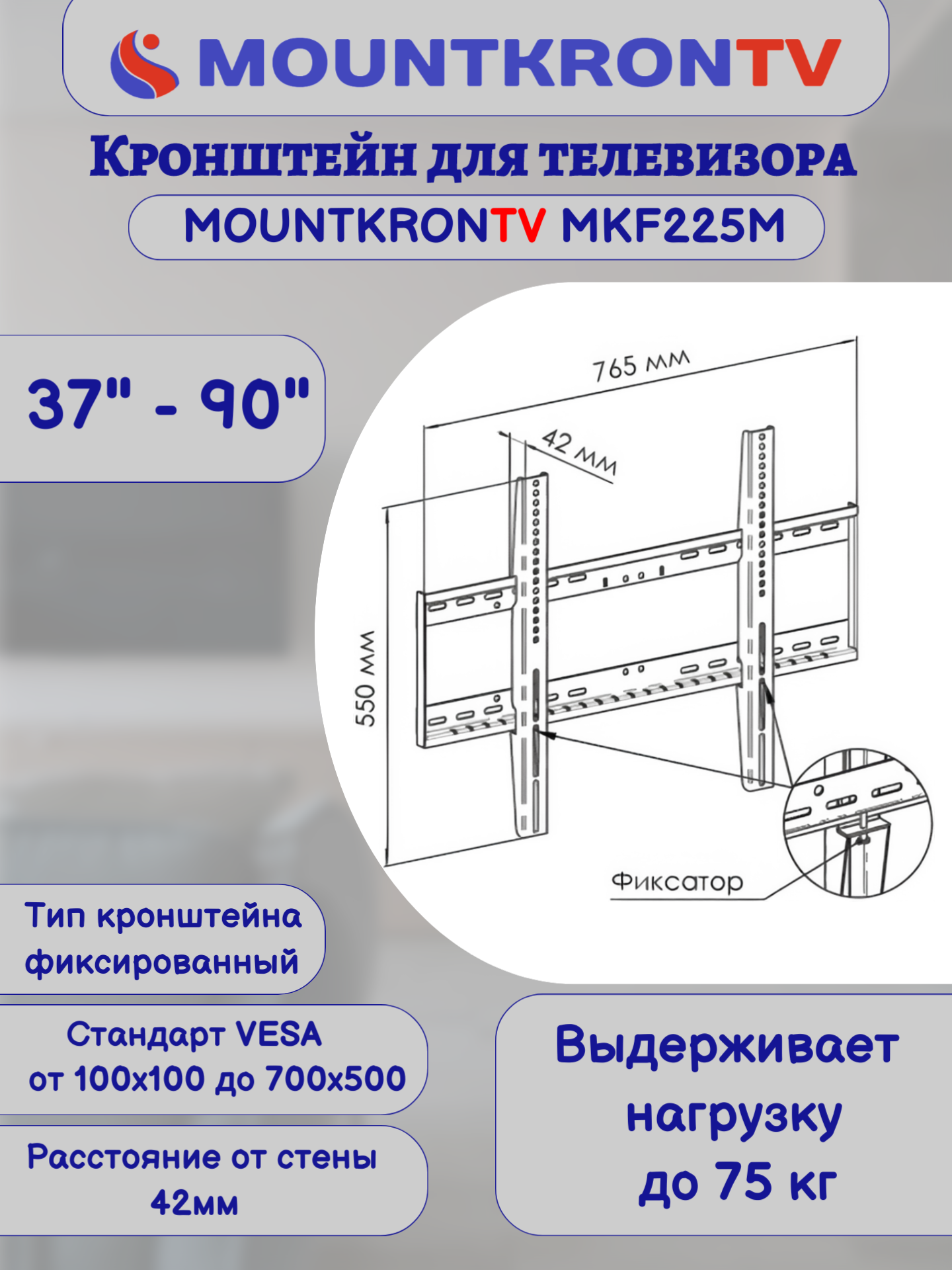 MOUNTKRONTV

Кронштейн для телевизора

MOUNTKRONTV MKF225M

37" - 90"

765 мм

42 мм

550 мм

Фиксатор

Тип кронштейна фиксированный

Стандарт VESA от 100x100 до 700x500

Расстояние от стены 42мм

Выдерживает нагрузку до 75 кг